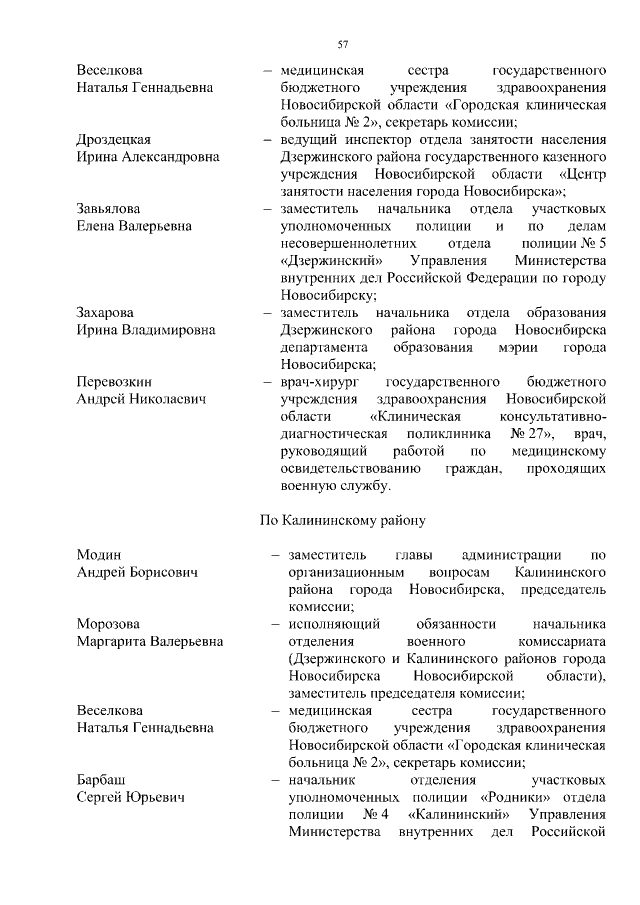 57

Веселкова Наталья Геннадьевна – медицинская сестра государственного бюджетного учреждения здравоохранения Новосибирской области «Городская клиническая больница № 2», секретарь комиссии;

Дроздецкая Ирина Александровна – ведущий инспектор отдела занятости населения Дзержинского района государственного казенного учреждения Новосибирской области «Центр занятости населения города Новосибирска»;

Завьялова Елена Валерьевна – заместитель начальника отдела участковых уполномоченных полиции и по делам несовершеннолетних отдела полиции № 5 «Дзержинский» Управления Министерства внутренних дел Российской Федерации по городу Новосибирску;

Захарова Ирина Владимировна – заместитель начальника отдела образования Дзержинского района города Новосибирска департамента образования мэрии города Новосибирска;

Перевозкин Андрей Николаевич – врач-хирург государственного бюджетного учреждения здравоохранения Новосибирской области «Клиническая консультативно-диагностическая поликлиника № 27», врач, руководящий работой по медицинскому освидетельствованию граждан, проходящих военную службу.

По Калининскому району

Модин Андрей Борисович – заместитель главы администрации по организационным вопросам Калининского района города Новосибирска, председатель комиссии;

Морозова Маргарита Валерьевна – исполняющий обязанности начальника отделения военного комиссариата (Дзержинского и Калининского районов города Новосибирска Новосибирской области), заместитель председателя комиссии;

Веселкова Наталья Геннадьевна – медицинская сестра государственного бюджетного учреждения здравоохранения Новосибирской области «Городская клиническая больница № 2», секретарь комиссии;

Барбаш Сергей Юрьевич – начальник отделения участковых уполномоченных полиции «Родники» отдела полиции № 4 «Калининский» Управления Министерства внутренних дел Российской